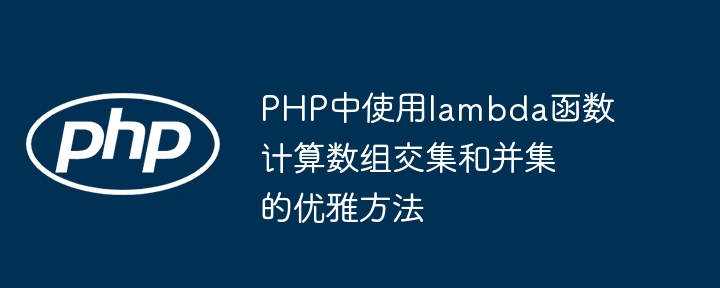 php

PHP中使用lambda函数计算数组交集和并集的优雅方法